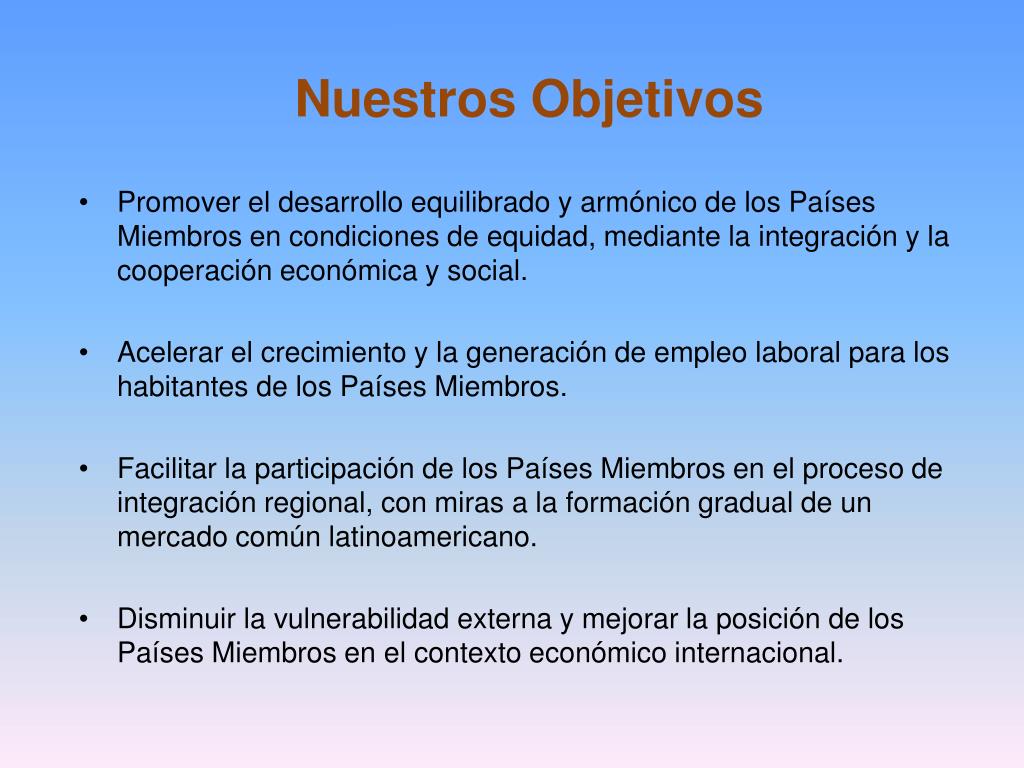 Nuestros Objetivos

• Promover el desarrollo equilibrado y armónico de los Países Miembros en condiciones de equidad, mediante la integración y la cooperación económica y social.

• Acelerar el crecimiento y la generación de empleo laboral para los habitantes de los Países Miembros.

• Facilitar la participación de los Países Miembros en el proceso de integración regional, con miras a la formación gradual de un mercado común latinoamericano.

• Disminuir la vulnerabilidad externa y mejorar la posición de los Países Miembros en el contexto económico internacional.